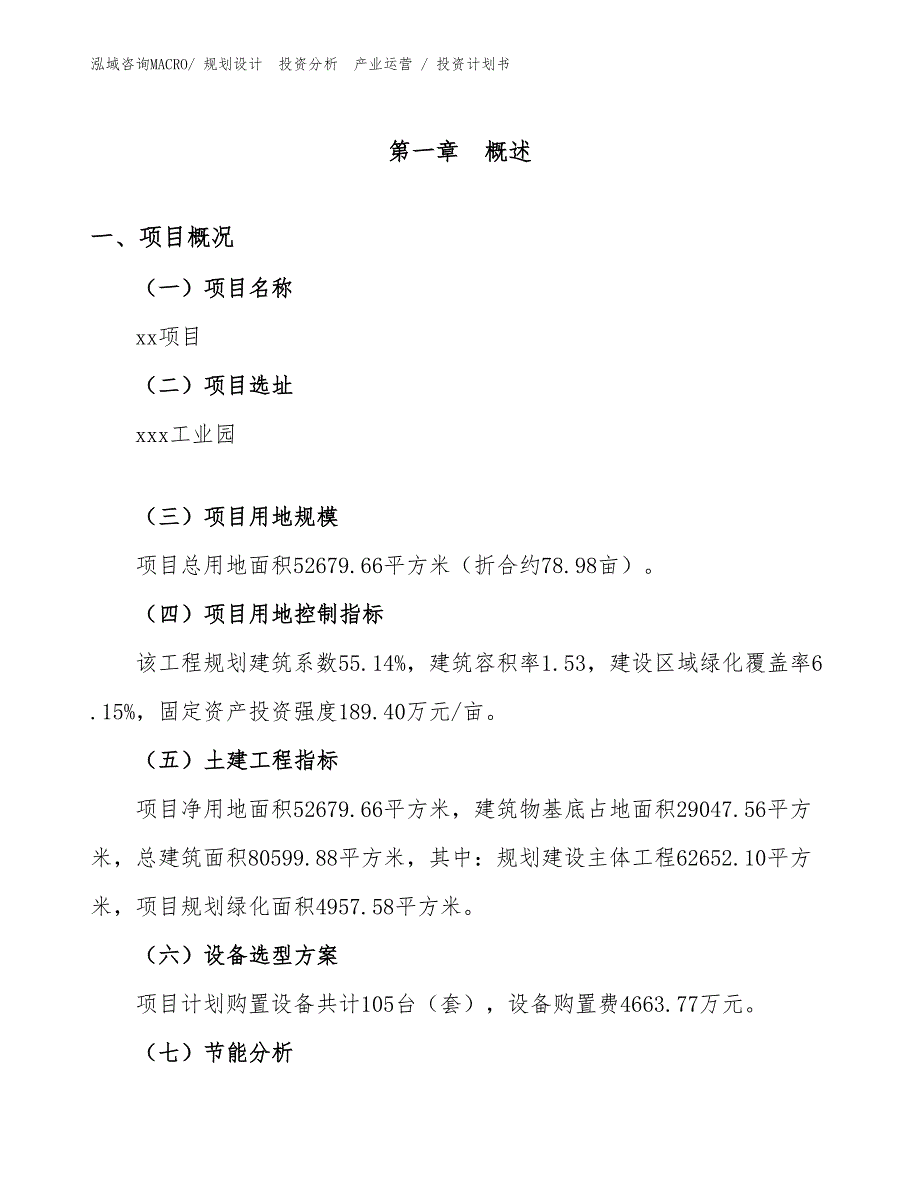 泓域咨询MACRO/ 规划设计 投资分析 产业运营 / 投资计划书

第一章 概述

一、项目概况

（一）项目名称

xx项目

（二）项目选址

xxx工业园

（三）项目用地规模

项目总用地面积52679.66平方米（折合约78.98亩）。

（四）项目用地控制指标

该工程规划建筑系数55.14%，建筑容积率1.53，建设区域绿化覆盖率6.15%，固定资产投资强度189.40万元/亩。

（五）土建工程指标

项目净用地面积52679.66平方米，建筑物基底占地面积29047.56平方米，总建筑面积80599.88平方米，其中：规划建设主体工程62652.10平方米，项目规划绿化面积4957.58平方米。

（六）设备选型方案

项目计划购置设备共计105台（套），设备购置费4663.77万元。

（七）节能分析